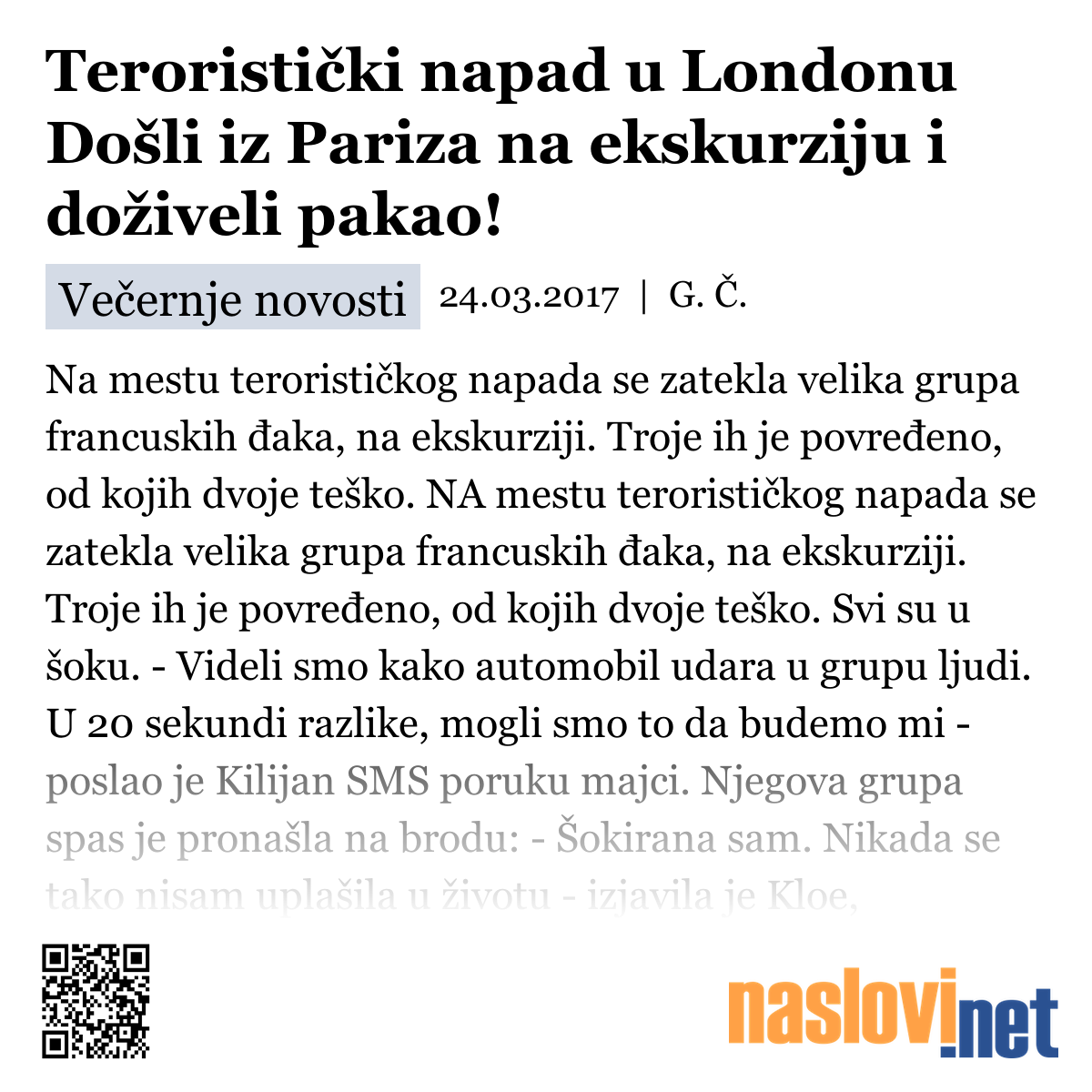 Teroristički napad u Londonu Došli iz Pariza na ekskurziju i doživeli pakao!

Večernje novosti 24.03.2017 | G. Č.

Na mestu terorističkog napada se zatekla velika grupa francuskih đaka, na ekskurziji. Troje ih je povređeno, od kojih dvoje teško. NA mestu terorističkog napada se zatekla velika grupa francuskih đaka, na ekskurziji. Troje ih je povređeno, od kojih dvoje teško. Svi su u šoku. - Videli smo kako automobil udara u grupu ljudi. U 20 sekundi razlike, mogli smo to da budemo mi - poslao je Kilijan SMS poruku majci. Njegova grupa spas je pronašla na brodu: - Šokirana sam. Nikada se tako nisam uplašila u životu - izjavila je Kloe,

naslovi.net